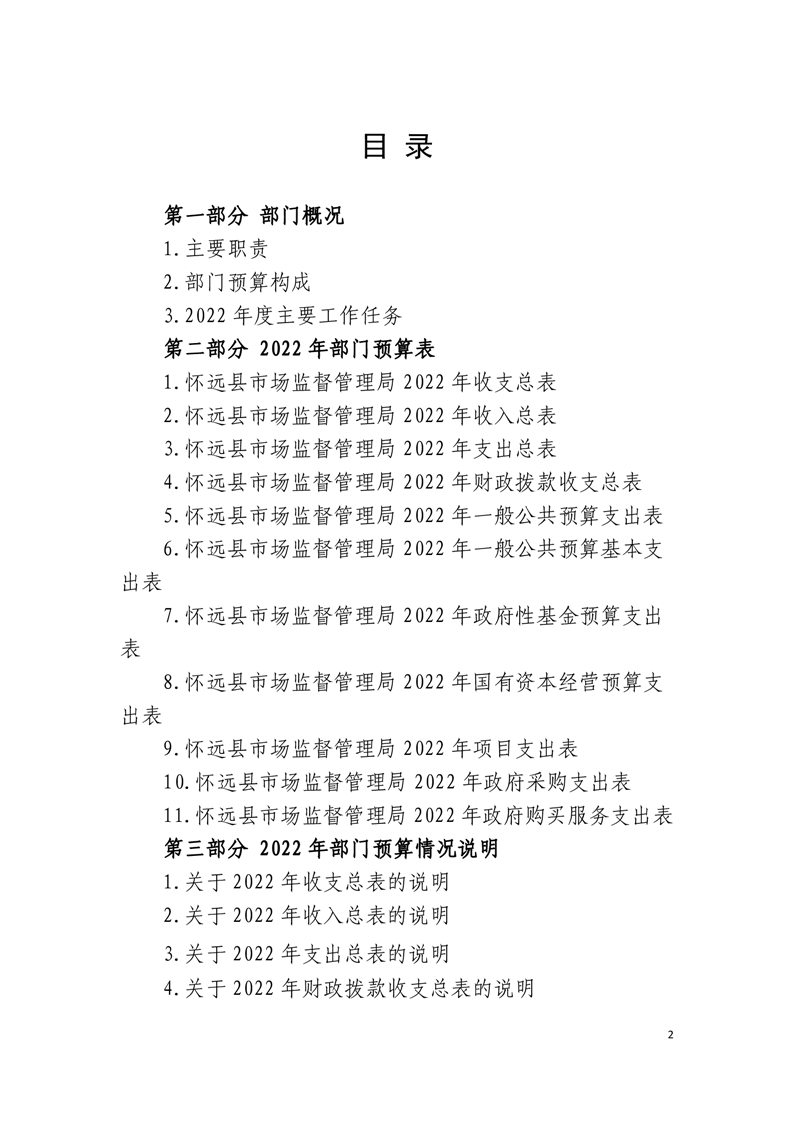 目 录

第一部分 部门概况

1.主要职责

2.部门预算构成

3.2022 年度主要工作任务

第二部分 2022 年部门预算表

1.怀远县市场监督管理局 2022 年收支总表

2.怀远县市场监督管理局 2022 年收入总表

3.怀远县市场监督管理局 2022 年支出总表

4.怀远县市场监督管理局 2022 年财政拨款收支总表

5.怀远县市场监督管理局 2022 年一般公共预算支出表

6.怀远县市场监督管理局 2022 年一般公共预算基本支出表

7.怀远县市场监督管理局 2022 年政府性基金预算支出表

8.怀远县市场监督管理局 2022 年国有资本经营预算支出表

9.怀远县市场监督管理局 2022 年项目支出表

10.怀远县市场监督管理局 2022 年政府采购支出表

11.怀远县市场监督管理局 2022 年政府购买服务支出表

第三部分 2022 年部门预算情况说明

1.关于 2022 年收支总表的说明

2.关于 2022 年收入总表的说明

3.关于 2022 年支出总表的说明

4.关于 2022 年财政拨款收支总表的说明

2